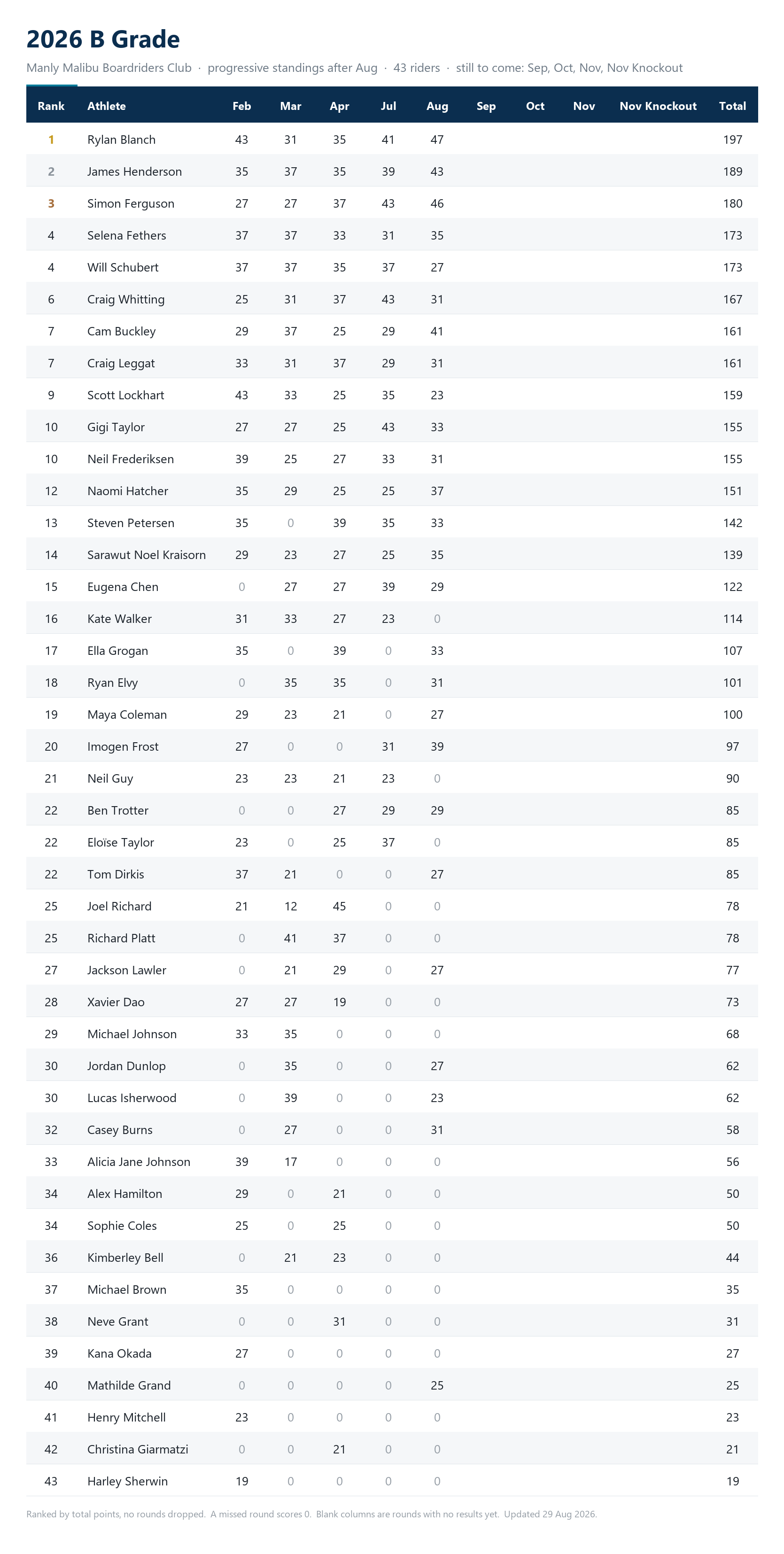 2026 B Grade

Manly Malibu Boardriders Club · progressive standings after Aug · 43 riders · still to come: Sep, Oct, Nov, Nov Knockout

| Rank | Athlete | Feb | Mar | Apr | Jul | Aug | Sep | Oct | Nov | Nov Knockout | Total |
|---|---|---|---|---|---|---|---|---|---|---|---|
| 1 | Rylan Blanch | 43 | 31 | 35 | 41 | 47 | | | | | 197 |
| 2 | James Henderson | 35 | 37 | 35 | 39 | 43 | | | | | 189 |
| 3 | Simon Ferguson | 27 | 27 | 37 | 43 | 46 | | | | | 180 |
| 4 | Selena Fethers | 37 | 37 | 33 | 31 | 35 | | | | | 173 |
| 4 | Will Schubert | 37 | 37 | 35 | 37 | 27 | | | | | 173 |
| 6 | Craig Whitting | 25 | 31 | 37 | 43 | 31 | | | | | 167 |
| 7 | Cam Buckley | 29 | 37 | 25 | 29 | 41 | | | | | 161 |
| 7 | Craig Leggat | 33 | 31 | 37 | 29 | 31 | | | | | 161 |
| 9 | Scott Lockhart | 43 | 33 | 25 | 35 | 23 | | | | | 159 |
| 10 | Gigi Taylor | 27 | 27 | 25 | 43 | 33 | | | | | 155 |
| 10 | Neil Frederiksen | 39 | 25 | 27 | 33 | 31 | | | | | 155 |
| 12 | Naomi Hatcher | 35 | 29 | 25 | 25 | 37 | | | | | 151 |
| 13 | Steven Petersen | 35 | 0 | 39 | 35 | 33 | | | | | 142 |
| 14 | Sarawut Noel Kraisorn | 29 | 23 | 27 | 25 | 35 | | | | | 139 |
| 15 | Eugena Chen | 0 | 27 | 27 | 39 | 29 | | | | | 122 |
| 16 | Kate Walker | 31 | 33 | 27 | 23 | 0 | | | | | 114 |
| 17 | Ella Grogan | 35 | 0 | 39 | 0 | 33 | | | | | 107 |
| 18 | Ryan Elvy | 0 | 35 | 35 | 0 | 31 | | | | | 101 |
| 19 | Maya Coleman | 29 | 23 | 21 | 0 | 27 | | | | | 100 |
| 20 | Imogen Frost | 27 | 0 | 0 | 31 | 39 | | | | | 97 |
| 21 | Neil Guy | 23 | 23 | 21 | 23 | 0 | | | | | 90 |
| 22 | Ben Trotter | 0 | 0 | 27 | 29 | 29 | | | | | 85 |
| 22 | Eloïse Taylor | 23 | 0 | 25 | 37 | 0 | | | | | 85 |
| 22 | Tom Dirkis | 37 | 21 | 0 | 0 | 27 | | | | | 85 |
| 25 | Joel Richard | 21 | 12 | 45 | 0 | 0 | | | | | 78 |
| 25 | Richard Platt | 0 | 41 | 37 | 0 | 0 | | | | | 78 |
| 27 | Jackson Lawler | 0 | 21 | 29 | 0 | 27 | | | | | 77 |
| 28 | Xavier Dao | 27 | 27 | 19 | 0 | 0 | | | | | 73 |
| 29 | Michael Johnson | 33 | 35 | 0 | 0 | 0 | | | | | 68 |
| 30 | Jordan Dunlop | 0 | 35 | 0 | 0 | 27 | | | | | 62 |
| 30 | Lucas Isherwood | 0 | 39 | 0 | 0 | 23 | | | | | 62 |
| 32 | Casey Burns | 0 | 27 | 0 | 0 | 31 | | | | | 58 |
| 33 | Alicia Jane Johnson | 39 | 17 | 0 | 0 | 0 | | | | | 56 |
| 34 | Alex Hamilton | 29 | 0 | 21 | 0 | 0 | | | | | 50 |
| 34 | Sophie Coles | 25 | 0 | 25 | 0 | 0 | | | | | 50 |
| 36 | Kimberley Bell | 0 | 21 | 23 | 0 | 0 | | | | | 44 |
| 37 | Michael Brown | 35 | 0 | 0 | 0 | 0 | | | | | 35 |
| 38 | Neve Grant | 0 | 0 | 31 | 0 | 0 | | | | | 31 |
| 39 | Kana Okada | 27 | 0 | 0 | 0 | 0 | | | | | 27 |
| 40 | Mathilde Grand | 0 | 0 | 0 | 0 | 25 | | | | | 25 |
| 41 | Henry Mitchell | 23 | 0 | 0 | 0 | 0 | | | | | 23 |
| 42 | Christina Giarmatzi | 0 | 0 | 21 | 0 | 0 | | | | | 21 |
| 43 | Harley Sherwin | 19 | 0 | 0 | 0 | 0 | | | | | 19 |

Ranked by total points, no rounds dropped. A missed round scores 0. Blank columns are rounds with no results yet. Updated 29 Aug 2026.